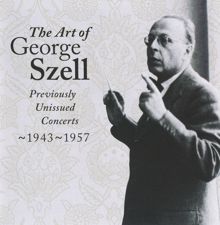 The Art of
George
Szell

Previously
Unissued
Concerts
~1943~1957